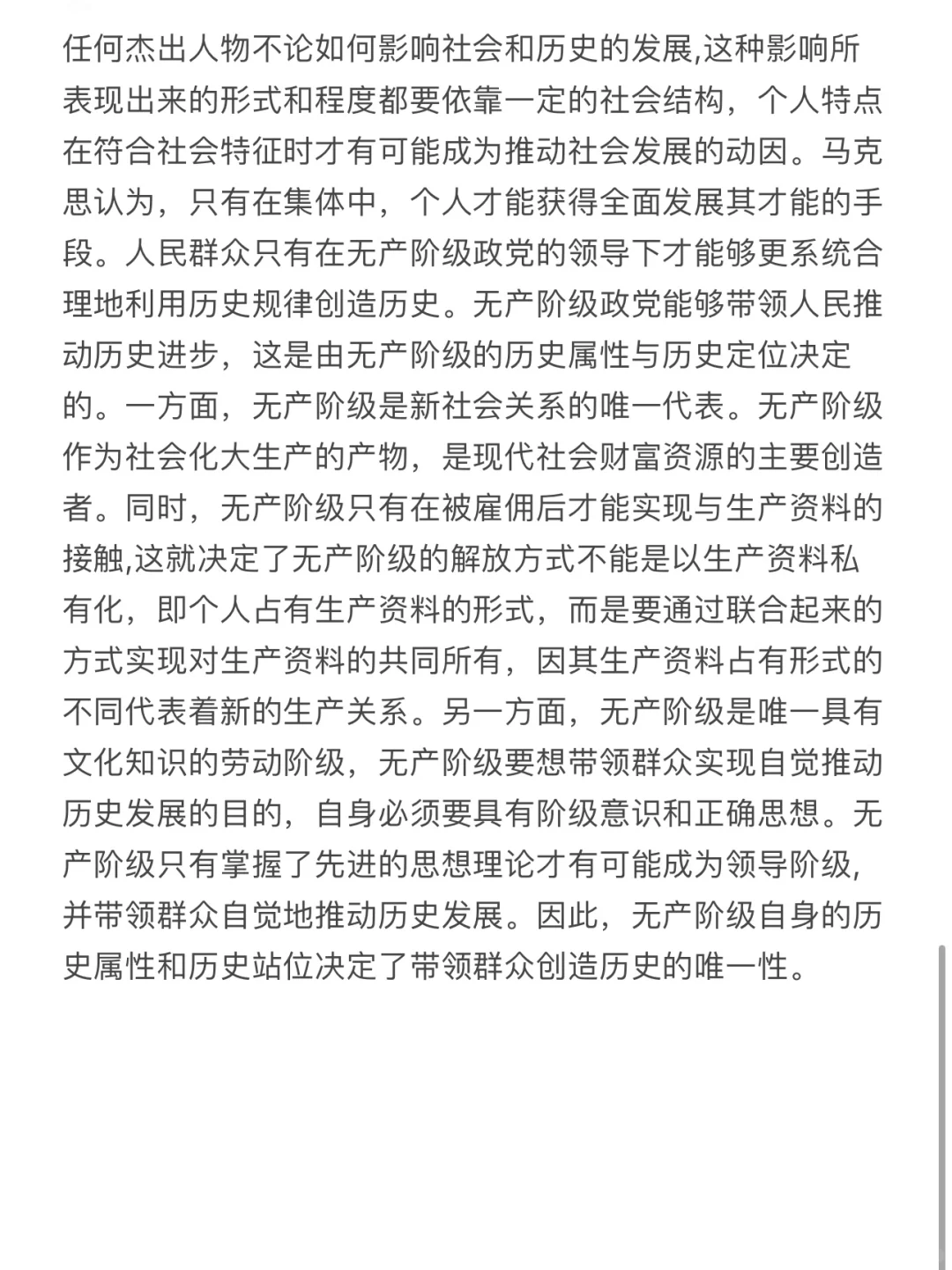 任何杰出人物不论如何影响社会和历史的发展,这种影响所表现出来的形式和程度都要依靠一定的社会结构，个人特点在符合社会特征时才有可能成为推动社会发展的动因。马克思认为，只有在集体中，个人才能获得全面发展其才能的手段。人民群众只有在无产阶级政党的领导下才能够更系统合理地利用历史规律创造历史。无产阶级政党能够带领人民推动历史进步，这是由无产阶级的历史属性与历史定位决定的。一方面，无产阶级是新社会关系的唯一代表。无产阶级作为社会化大生产的产物，是现代社会财富资源的主要创造者。同时，无产阶级只有在被雇佣后才能实现与生产资料的接触,这就决定了无产阶级的解放方式不能是以生产资料私有化，即个人占有生产资料的形式，而是要通过联合起来的方式实现对生产资料的共同所有，因其生产资料占有形式的不同代表着新的生产关系。另一方面，无产阶级是唯一具有文化知识的劳动阶级，无产阶级要想带领群众实现自觉推动历史发展的目的，自身必须要具有阶级意识和正确思想。无产阶级只有掌握了先进的思想理论才有可能成为领导阶级,并带领群众自觉地推动历史发展。因此，无产阶级自身的历史属性和历史站位决定了带领群众创造历史的唯一性。